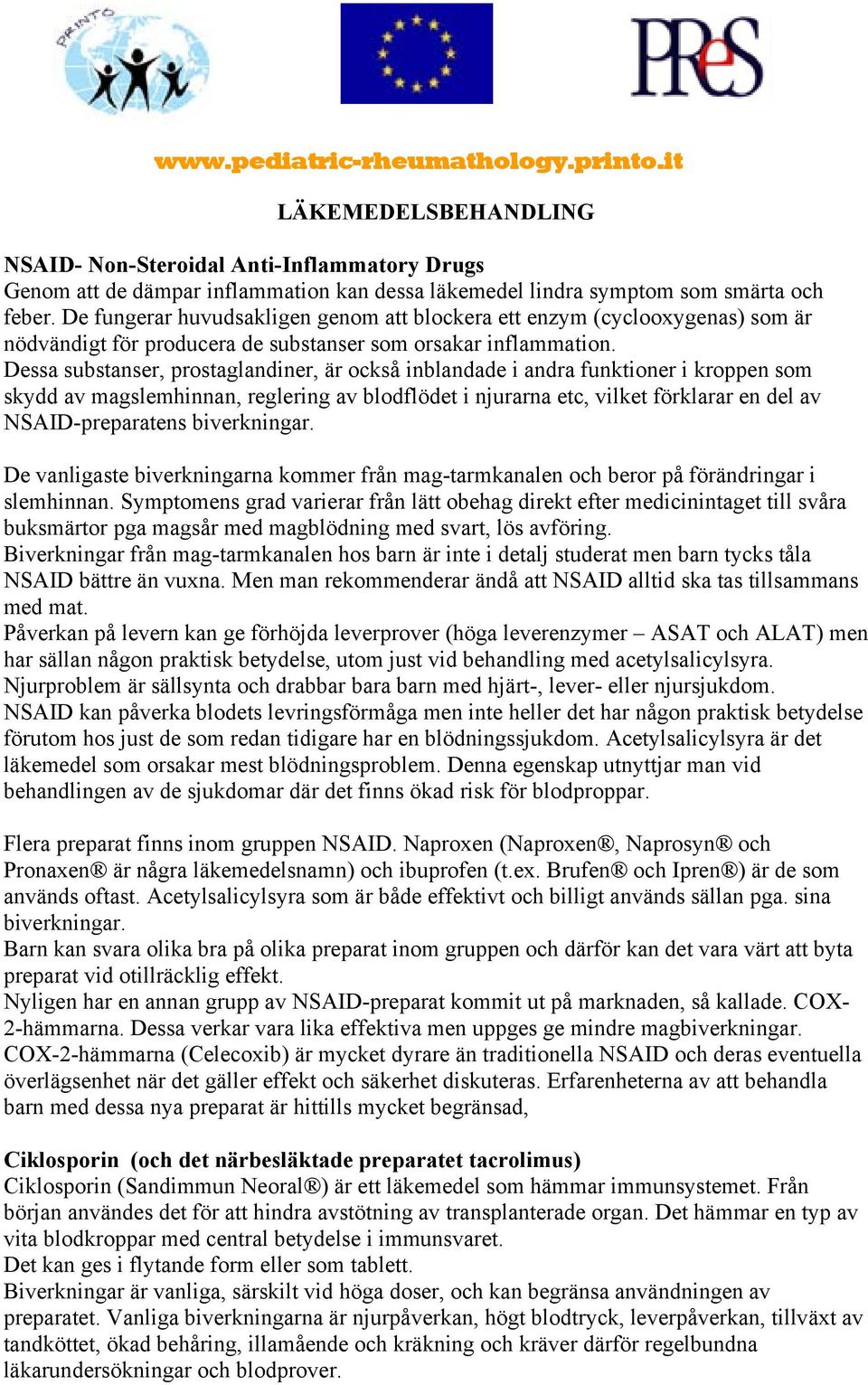 PRINTO

PReS

www.pediatric-rheumathology.printo.it

LÄKEMEDELSBEHANDLING

NSAID- Non-Steroidal Anti-Inflammatory Drugs
Genom att de dämpar inflammation kan dessa läkemedel lindra symptom som smärta och feber. De fungerar huvudsakligen genom att blockera ett enzym (cyclooxygenas) som är nödvändigt för producera de substanser som orsakar inflammation.
Dessa substanser, prostaglandiner, är också inblandade i andra funktioner i kroppen som skydd av magslemhinnan, reglering av blodflödet i njurarna etc, vilket förklarar en del av NSAID-preparatens biverkningar.

De vanligaste biverkningarna kommer från mag-tarmkanalen och beror på förändringar i slemhinnan. Symptomens grad varierar från lätt obehag direkt efter medicinintaget till svåra buksmärtor pga magsår med magblödning med svart, lös avföring.
Biverkningar från mag-tarmkanalen hos barn är inte i detalj studerat men barn tycks tåla NSAID bättre än vuxna. Men man rekommenderar ändå att NSAID alltid ska tas tillsammans med mat.
Påverkan på levern kan ge förhöjda leverprover (höga leverenzymer – ASAT och ALAT) men har sällan någon praktisk betydelse, utom just vid behandling med acetylsalicylsyra.
Njurproblem är sällsynta och drabbar bara barn med hjärt-, lever- eller njursjukdom.
NSAID kan påverka blodets levringsförmåga men inte heller det har någon praktisk betydelse förutom hos just de som redan tidigare har en blödningssjukdom. Acetylsalicylsyra är det läkemedel som orsakar mest blödningsproblem. Denna egenskap utnyttjar man vid behandlingen av de sjukdomar där det finns ökad risk för blodproppar.

Flera preparat finns inom gruppen NSAID. Naproxen (Naproxen®, Naprosyn® och Pronaxen® är några läkemedelsnamn) och ibuprofen (t.ex. Brufen® och Ipren®) är de som används oftast. Acetylsalicylsyra som är både effektivt och billigt används sällan pga. sina biverkningar.
Barn kan svara olika bra på olika preparat inom gruppen och därför kan det vara värt att byta preparat vid otillräcklig effekt.
Nyligen har en annan grupp av NSAID-preparat kommit ut på marknaden, så kallade. COX-2-hämmarna. Dessa verkar vara lika effektiva men uppges ge mindre magbiverkningar. COX-2-hämmarna (Celecoxib) är mycket dyrare än traditionella NSAID och deras eventuella överlägsenhet när det gäller effekt och säkerhet diskuteras. Erfarenheterna av att behandla barn med dessa nya preparat är hittills mycket begränsad,

Ciklosporin (och det närbesläktade preparatet tacrolimus)
Ciklosporin (Sandimmun Neoral®) är ett läkemedel som hämmar immunsystemet. Från början användes det för att hindra avstötning av transplanterade organ. Det hämmar en typ av vita blodkroppar med central betydelse i immunsvaret.
Det kan ges i flytande form eller som tablett.
Biverkningar är vanliga, särskilt vid höga doser, och kan begränsa användningen av preparatet. Vanliga biverkningarna är njurpåverkan, högt blodtryck, leverpåverkan, tillväxt av tandköttet, ökad behåring, illamående och kräkning och kräver därför regelbundna läkarundersökningar och blodprover.